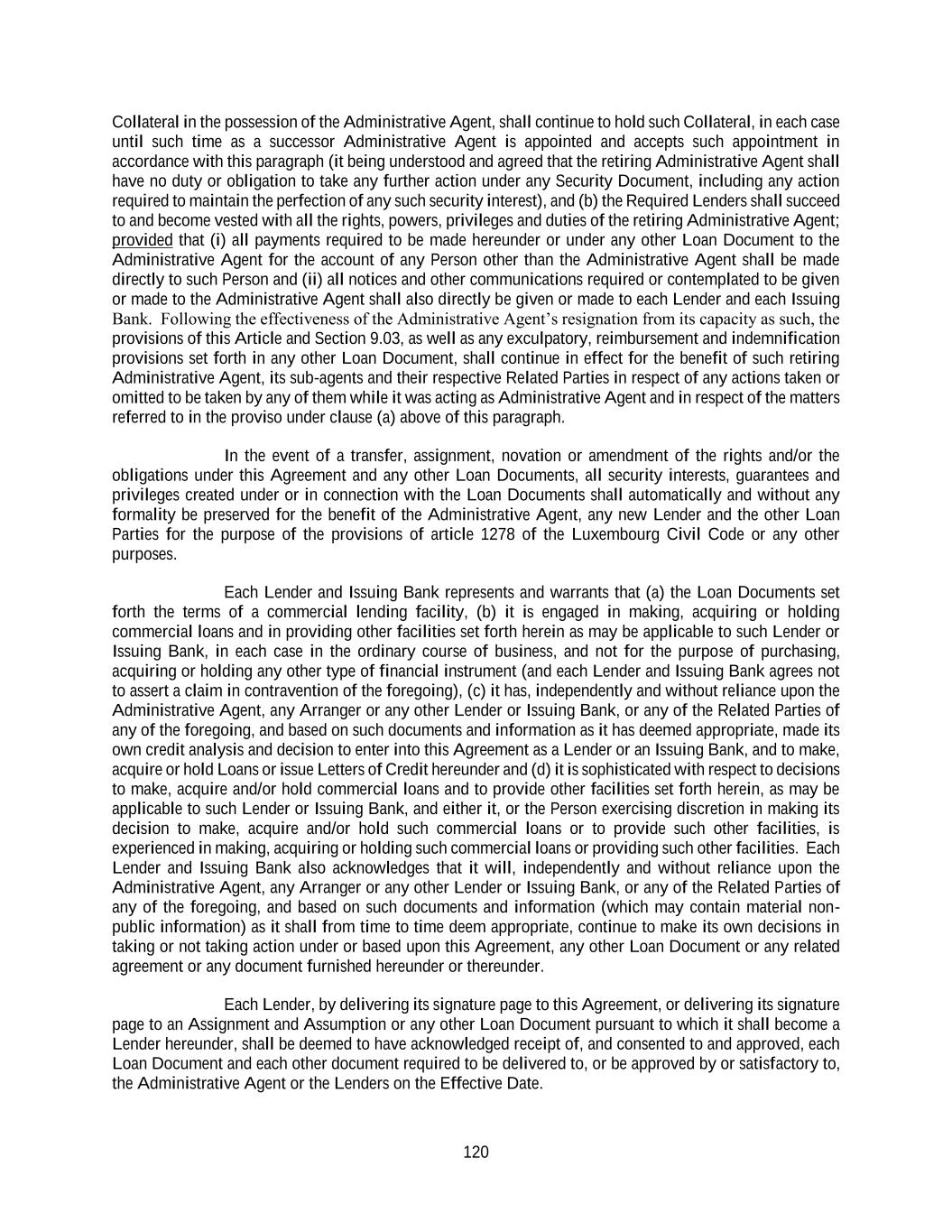 Collateral in the possession of the Administrative Agent, shall continue to hold such Collateral, in each case until such time as a successor Administrative Agent is appointed and accepts such appointment in accordance with this paragraph (it being understood and agreed that the retiring Administrative Agent shall have no duty or obligation to take any further action under any Security Document, including any action required to maintain the perfection of any such security interest), and (b) the Required Lenders shall succeed to and become vested with all the rights, powers, privileges and duties of the retiring Administrative Agent; provided that (i) all payments required to be made hereunder or under any other Loan Document to the Administrative Agent for the account of any Person other than the Administrative Agent shall be made directly to such Person and (ii) all notices and other communications required or contemplated to be given or made to the Administrative Agent shall also directly be given or made to each Lender and each Issuing Bank. Following the effectiveness of the Administrative Agent's resignation from its capacity as such, the provisions of this Article and Section 9.03, as well as any exculpatory, reimbursement and indemnification provisions set forth in any other Loan Document, shall continue in effect for the benefit of such retiring Administrative Agent, its sub-agents and their respective Related Parties in respect of any actions taken or omitted to be taken by any of them while it was acting as Administrative Agent and in respect of the matters referred to in the proviso under clause (a) above of this paragraph.

In the event of a transfer, assignment, novation or amendment of the rights and/or the obligations under this Agreement and any other Loan Documents, all security interests, guarantees and privileges created under or in connection with the Loan Documents shall automatically and without any formality be preserved for the benefit of the Administrative Agent, any new Lender and the other Loan Parties for the purpose of the provisions of article 1278 of the Luxembourg Civil Code or any other purposes.

Each Lender and Issuing Bank represents and warrants that (a) the Loan Documents set forth the terms of a commercial lending facility, (b) it is engaged in making, acquiring or holding commercial loans and in providing other facilities set forth herein as may be applicable to such Lender or Issuing Bank, in each case in the ordinary course of business, and not for the purpose of purchasing, acquiring or holding any other type of financial instrument (and each Lender and Issuing Bank agrees not to assert a claim in contravention of the foregoing), (c) it has, independently and without reliance upon the Administrative Agent, any Arranger or any other Lender or Issuing Bank, or any of the Related Parties of any of the foregoing, and based on such documents and information as it has deemed appropriate, made its own credit analysis and decision to enter into this Agreement as a Lender or an Issuing Bank, and to make, acquire or hold Loans or issue Letters of Credit hereunder and (d) it is sophisticated with respect to decisions to make, acquire and/or hold commercial loans and to provide other facilities set forth herein, as may be applicable to such Lender or Issuing Bank, and either it, or the Person exercising discretion in making its decision to make, acquire and/or hold such commercial loans or to provide such other facilities, is experienced in making, acquiring or holding such commercial loans or providing such other facilities. Each Lender and Issuing Bank also acknowledges that it will, independently and without reliance upon the Administrative Agent, any Arranger or any other Lender or Issuing Bank, or any of the Related Parties of any of the foregoing, and based on such documents and information (which may contain material non-public information) as it shall from time to time deem appropriate, continue to make its own decisions in taking or not taking action under or based upon this Agreement, any other Loan Document or any related agreement or any document furnished hereunder or thereunder.

Each Lender, by delivering its signature page to this Agreement, or delivering its signature page to an Assignment and Assumption or any other Loan Document pursuant to which it shall become a Lender hereunder, shall be deemed to have acknowledged receipt of, and consented to and approved, each Loan Document and each other document required to be delivered to, or be approved by or satisfactory to, the Administrative Agent or the Lenders on the Effective Date.

120